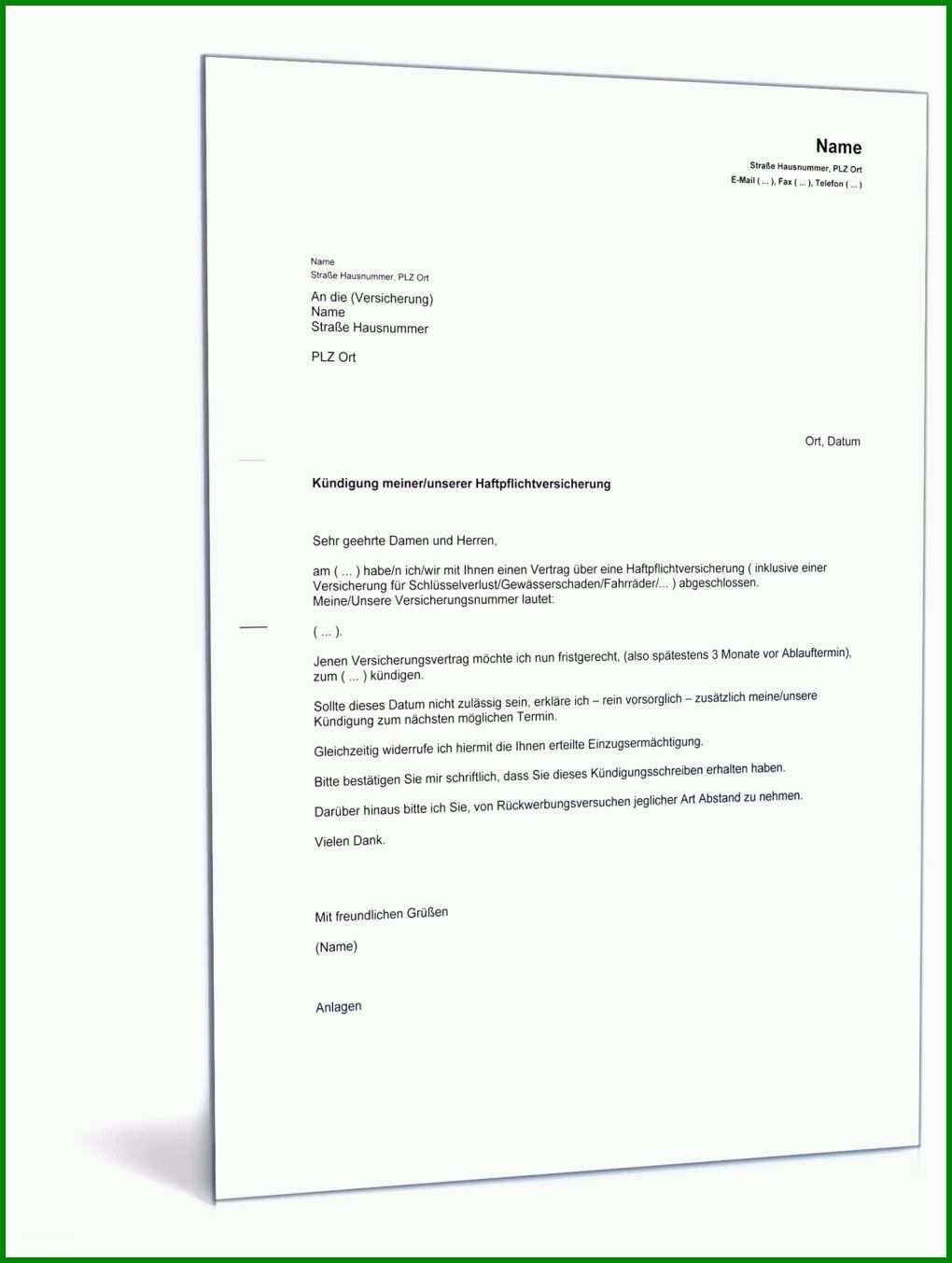 Name
Straße Hausnummer, PLZ Ort
E-Mail ( ... ), Fax ( ... ), Telefon ( ... )

Name
Straße Hausnummer, PLZ Ort

An die (Versicherung)
Name
Straße Hausnummer

PLZ Ort

Ort, Datum

Kündigung meiner/unserer Haftpflichtversicherung

Sehr geehrte Damen und Herren,

am ( ... ) habe/n ich/wir mit Ihnen einen Vertrag über eine Haftpflichtversicherung ( inklusive einer Versicherung für Schlüsselverlust/Gewässerschaden/Fahrräder/... ) abgeschlossen.
Meine/Unsere Versicherungsnummer lautet:

( ... ).

Jenen Versicherungsvertrag möchte ich nun fristgerecht, (also spätestens 3 Monate vor Ablauftermin), zum ( ... ) kündigen.

Sollte dieses Datum nicht zulässig sein, erkläre ich – rein vorsorglich – zusätzlich meine/unsere Kündigung zum nächsten möglichen Termin.

Gleichzeitig widerrufe ich hiermit die Ihnen erteilte Einzugsermächtigung.

Bitte bestätigen Sie mir schriftlich, dass Sie dieses Kündigungsschreiben erhalten haben.

Darüber hinaus bitte ich Sie, von Rückwerbungsversuchen jeglicher Art Abstand zu nehmen.

Vielen Dank.

Mit freundlichen Grüßen

(Name)

Anlagen